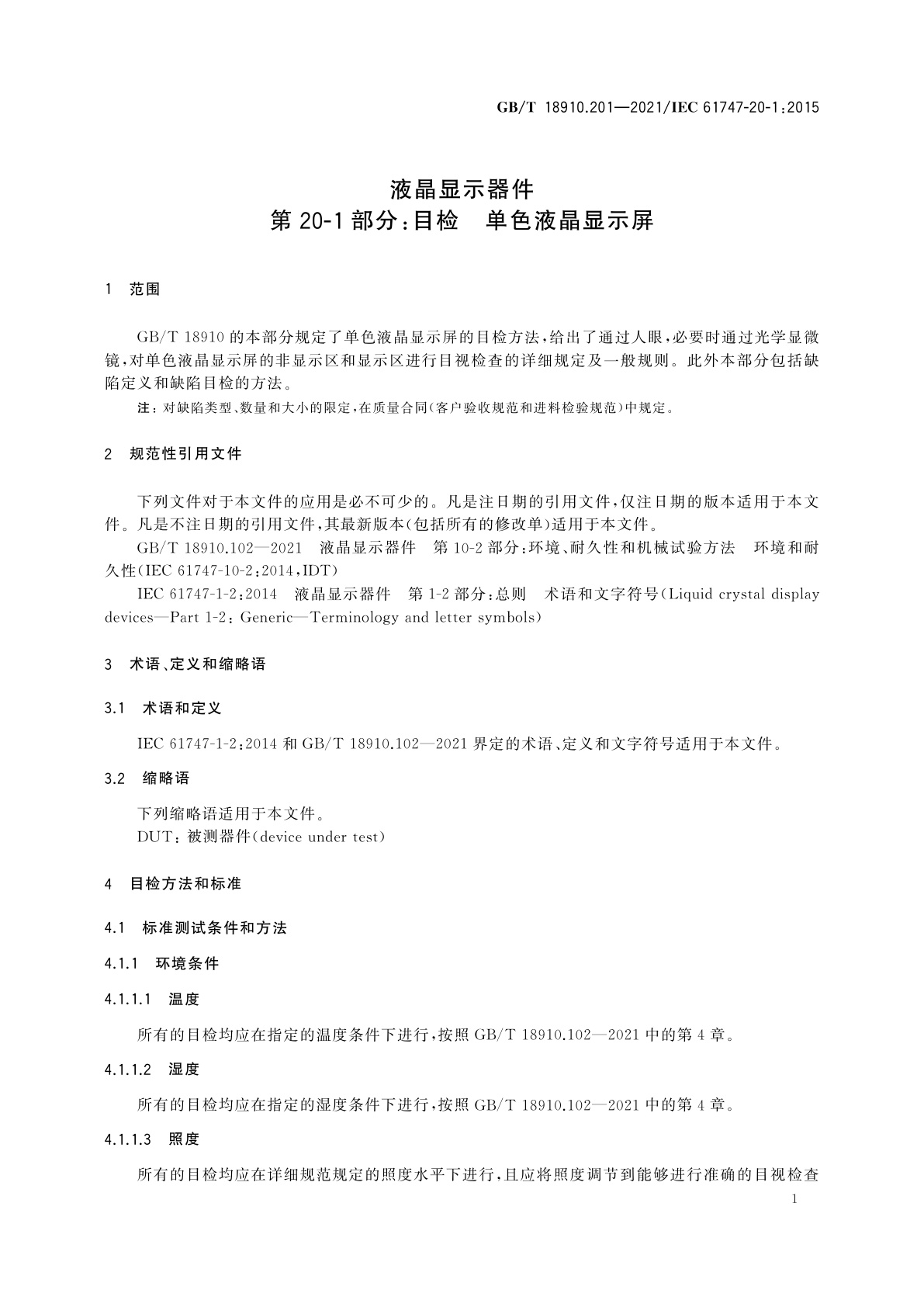 GB/T 18910.201—2021/IEC 61747-20-1:2015

液晶显示器件
第 20-1 部分:目检　单色液晶显示屏

1　范围

GB/T 18910 的本部分规定了单色液晶显示屏的目检方法,给出了通过人眼,必要时通过光学显微镜,对单色液晶显示屏的非显示区和显示区进行目视检查的详细规定及一般规则。此外本部分包括缺陷定义和缺陷目检的方法。

注:对缺陷类型、数量和大小的限定,在质量合同(客户验收规范和进料检验规范)中规定。

2　规范性引用文件

下列文件对于本文件的应用是必不可少的。凡是注日期的引用文件,仅注日期的版本适用于本文件。凡是不注日期的引用文件,其最新版本(包括所有的修改单)适用于本文件。

GB/T 18910.102—2021　液晶显示器件　第 10-2 部分:环境、耐久性和机械试验方法　环境和耐久性(IEC 61747-10-2:2014,IDT)

IEC 61747-1-2:2014　液晶显示器件　第 1-2 部分:总则　术语和文字符号(Liquid crystal display devices—Part 1-2: Generic—Terminology and letter symbols)

3　术语、定义和缩略语

3.1　术语和定义

IEC 61747-1-2:2014 和 GB/T 18910.102—2021 界定的术语、定义和文字符号适用于本文件。

3.2　缩略语

下列缩略语适用于本文件。
DUT:被测器件(device under test)

4　目检方法和标准

4.1　标准测试条件和方法

4.1.1　环境条件

4.1.1.1　温度

所有的目检均应在指定的温度条件下进行,按照 GB/T 18910.102—2021 中的第 4 章。

4.1.1.2　湿度

所有的目检均应在指定的湿度条件下进行,按照 GB/T 18910.102—2021 中的第 4 章。

4.1.1.3　照度

所有的目检均应在详细规范规定的照度水平下进行,且应将照度调节到能够进行准确的目视检查

1